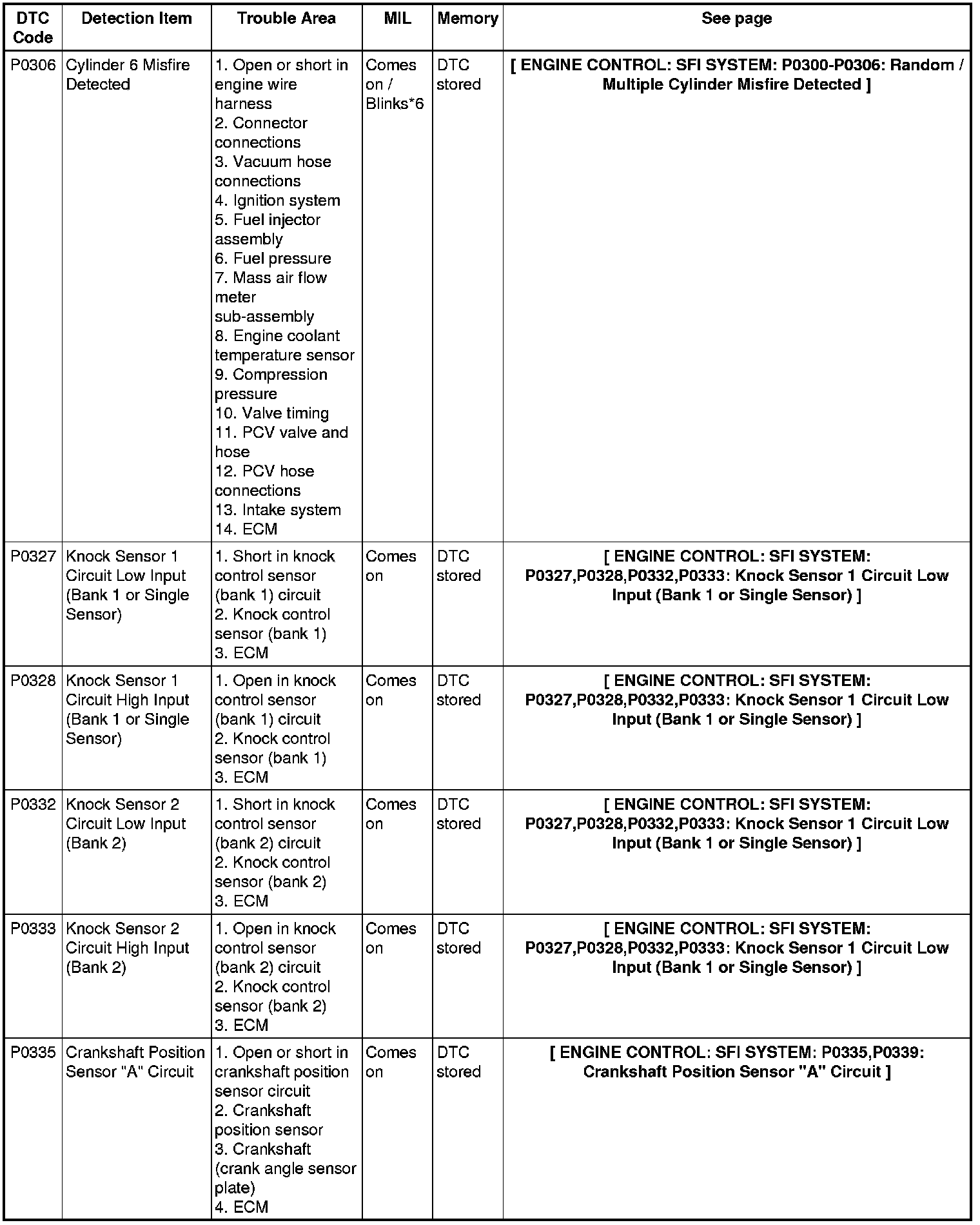 | DTC Code | Detection Item | Trouble Area | MIL | Memory | See page |
|---|---|---|---|---|---|
| P0306 | Cylinder 6 Misfire Detected | 1. Open or short in engine wire harness 2. Connector connections 3. Vacuum hose connections 4. Ignition system 5. Fuel injector assembly 6. Fuel pressure 7. Mass air flow meter sub-assembly 8. Engine coolant temperature sensor 9. Compression pressure 10. Valve timing 11. PCV valve and hose 12. PCV hose connections 13. Intake system 14. ECM | Comes on / Blinks*6 | DTC stored | [ ENGINE CONTROL: SFI SYSTEM: P0300-P0306: Random / Multiple Cylinder Misfire Detected ] |
| P0327 | Knock Sensor 1 Circuit Low Input (Bank 1 or Single Sensor) | 1. Short in knock control sensor (bank 1) circuit 2. Knock control sensor (bank 1) 3. ECM | Comes on | DTC stored | [ ENGINE CONTROL: SFI SYSTEM: P0327,P0328,P0332,P0333: Knock Sensor 1 Circuit Low Input (Bank 1 or Single Sensor) ] |
| P0328 | Knock Sensor 1 Circuit High Input (Bank 1 or Single Sensor) | 1. Open in knock control sensor (bank 1) circuit 2. Knock control sensor (bank 1) 3. ECM | Comes on | DTC stored | [ ENGINE CONTROL: SFI SYSTEM: P0327,P0328,P0332,P0333: Knock Sensor 1 Circuit Low Input (Bank 1 or Single Sensor) ] |
| P0332 | Knock Sensor 2 Circuit Low Input (Bank 2) | 1. Short in knock control sensor (bank 2) circuit 2. Knock control sensor (bank 2) 3. ECM | Comes on | DTC stored | [ ENGINE CONTROL: SFI SYSTEM: P0327,P0328,P0332,P0333: Knock Sensor 1 Circuit Low Input (Bank 1 or Single Sensor) ] |
| P0333 | Knock Sensor 2 Circuit High Input (Bank 2) | 1. Open in knock control sensor (bank 2) circuit 2. Knock control sensor (bank 2) 3. ECM | Comes on | DTC stored | [ ENGINE CONTROL: SFI SYSTEM: P0327,P0328,P0332,P0333: Knock Sensor 1 Circuit Low Input (Bank 1 or Single Sensor) ] |
| P0335 | Crankshaft Position Sensor "A" Circuit | 1. Open or short in crankshaft position sensor circuit 2. Crankshaft position sensor 3. Crankshaft (crank angle sensor plate) 4. ECM | Comes on | DTC stored | [ ENGINE CONTROL: SFI SYSTEM: P0335,P0339: Crankshaft Position Sensor "A" Circuit ] |